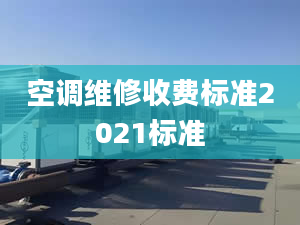 空调维修收费标准2021标准